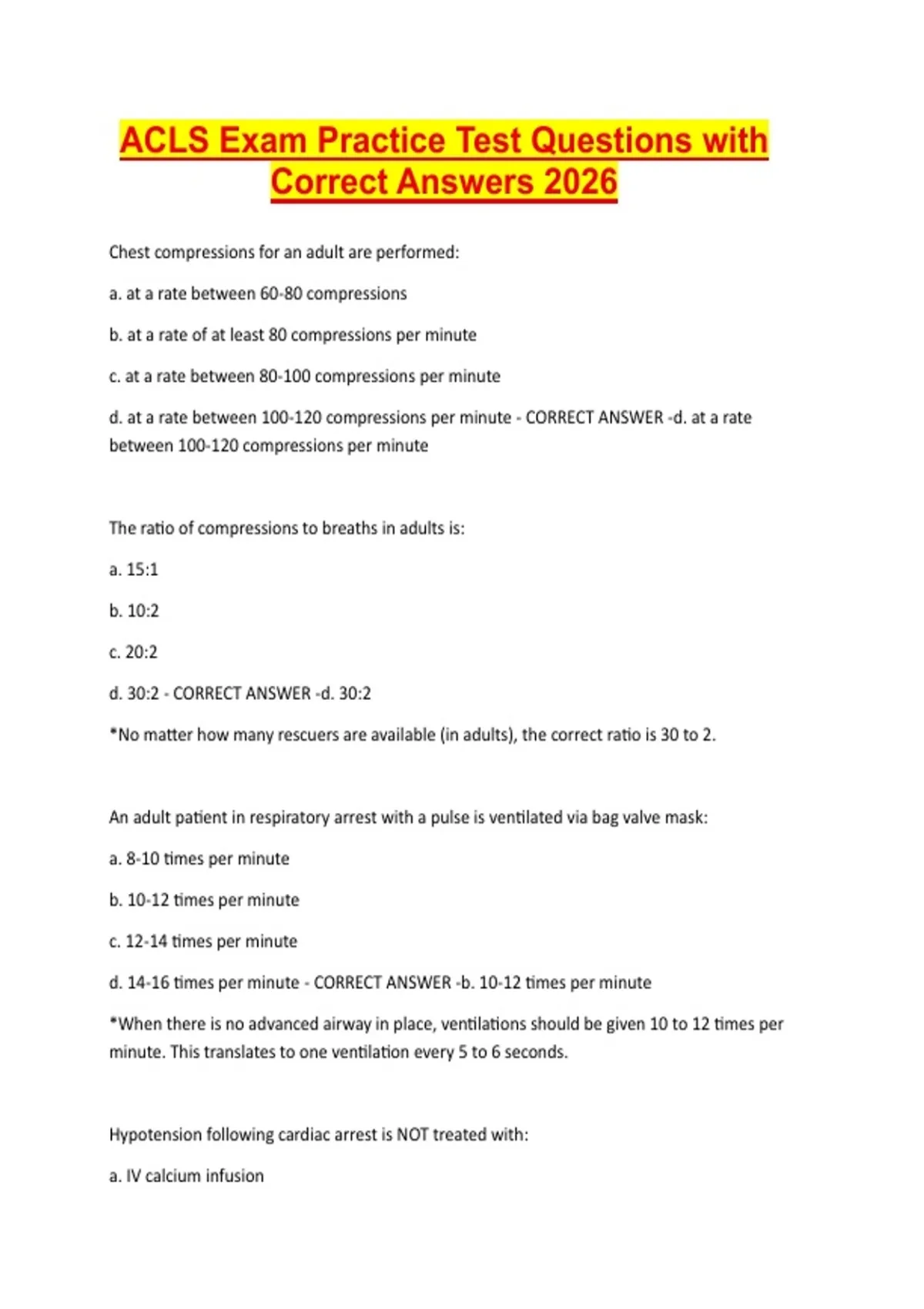 ACLS Exam Practice Test Questions with Correct Answers 2026

Chest compressions for an adult are performed:

a. at a rate between 60-80 compressions

b. at a rate of at least 80 compressions per minute

c. at a rate between 80-100 compressions per minute

d. at a rate between 100-120 compressions per minute - CORRECT ANSWER -d. at a rate between 100-120 compressions per minute

The ratio of compressions to breaths in adults is:

a. 15:1

b. 10:2

c. 20:2

d. 30:2 - CORRECT ANSWER -d. 30:2

*No matter how many rescuers are available (in adults), the correct ratio is 30 to 2.

An adult patient in respiratory arrest with a pulse is ventilated via bag valve mask:

a. 8-10 times per minute

b. 10-12 times per minute

c. 12-14 times per minute

d. 14-16 times per minute - CORRECT ANSWER -b. 10-12 times per minute

*When there is no advanced airway in place, ventilations should be given 10 to 12 times per minute. This translates to one ventilation every 5 to 6 seconds.

Hypotension following cardiac arrest is NOT treated with:

a. IV calcium infusion